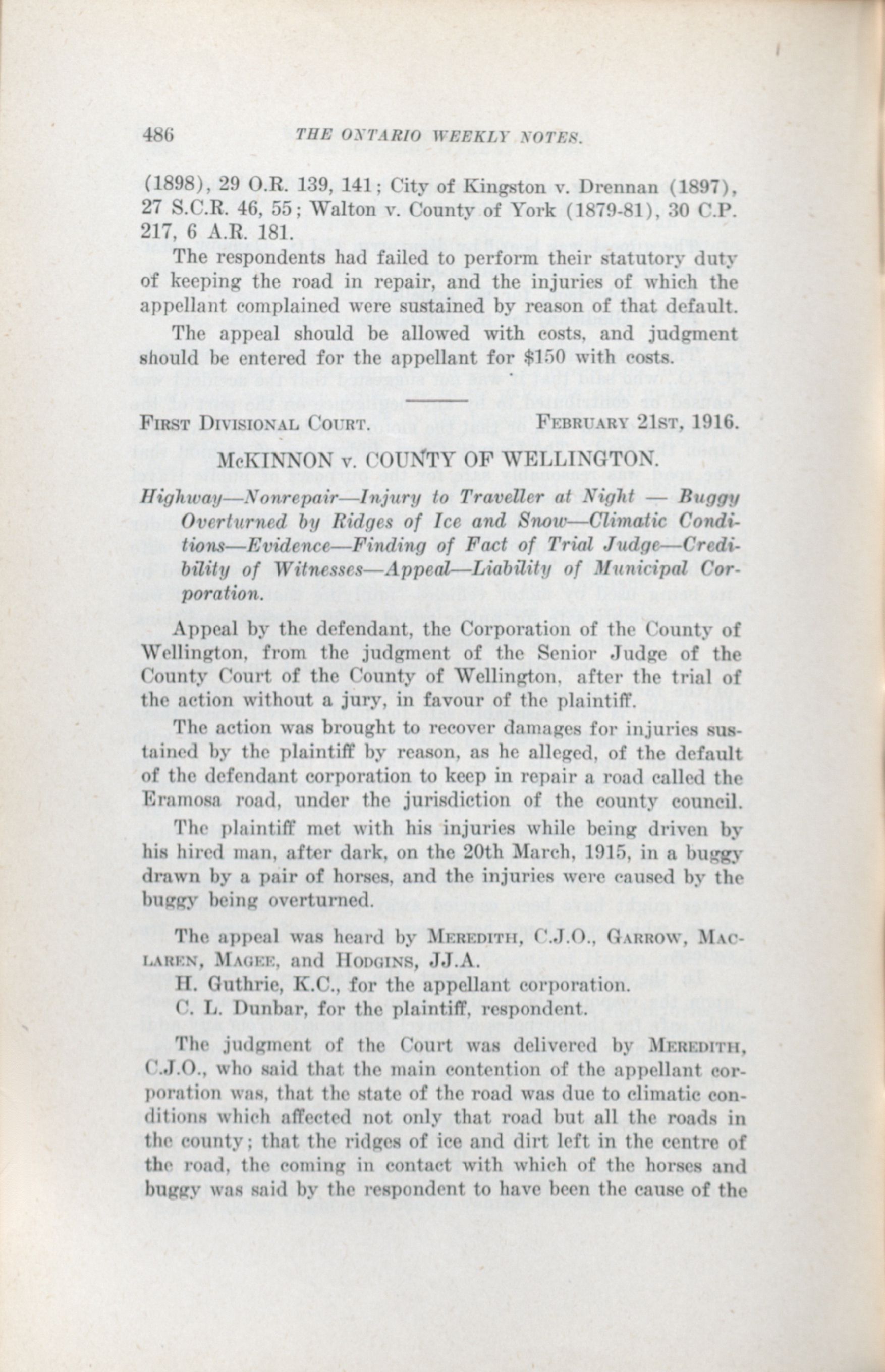 486 THE ONTARIO WEEKLY NOTES.

(1898), 29 O.R. 139, 141; City of Kingston v. Drennan (1897), 27 S.C.R. 46, 55; Walton v. County of York (1879-81), 30 C.P. 217, 6 A.R. 181.

The respondents had failed to perform their statutory duty of keeping the road in repair, and the injuries of which the appellant complained were sustained by reason of that default.

The appeal should be allowed with costs, and judgment should be entered for the appellant for $150 with costs.

FIRST DIVISIONAL COURT. FEBRUARY 21ST, 1916.

McKINNON v. COUNTY OF WELLINGTON.

Highway—Nonrepair—Injury to Traveller at Night — Buggy Overturned by Ridges of Ice and Snow—Climatic Conditions—Evidence—Finding of Fact of Trial Judge—Credibility of Witnesses—Appeal—Liability of Municipal Corporation.

Appeal by the defendant, the Corporation of the County of Wellington, from the judgment of the Senior Judge of the County Court of the County of Wellington, after the trial of the action without a jury, in favour of the plaintiff.

The action was brought to recover damages for injuries sustained by the plaintiff by reason, as he alleged, of the default of the defendant corporation to keep in repair a road called the Eramosa road, under the jurisdiction of the county council.

The plaintiff met with his injuries while being driven by his hired man, after dark, on the 20th March, 1915, in a buggy drawn by a pair of horses, and the injuries were caused by the buggy being overturned.

The appeal was heard by MEREDITH, C.J.O., GARROW, MACLAREN, MAGEE, and HODGINS, JJ.A.
H. Guthrie, K.C., for the appellant corporation.
C. L. Dunbar, for the plaintiff, respondent.

The judgment of the Court was delivered by MEREDITH, C.J.O., who said that the main contention of the appellant corporation was, that the state of the road was due to climatic conditions which affected not only that road but all the roads in the county; that the ridges of ice and dirt left in the centre of the road, the coming in contact with which of the horses and buggy was said by the respondent to have been the cause of the